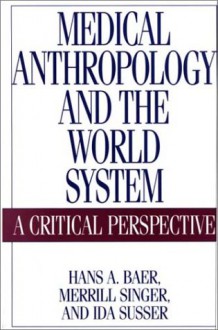 MEDICAL ANTHROPOLOGY AND THE WORLD SYSTEM

A CRITICAL PERSPECTIVE

HANS A. BAER, MERRILL SINGER, AND IDA SUSSER